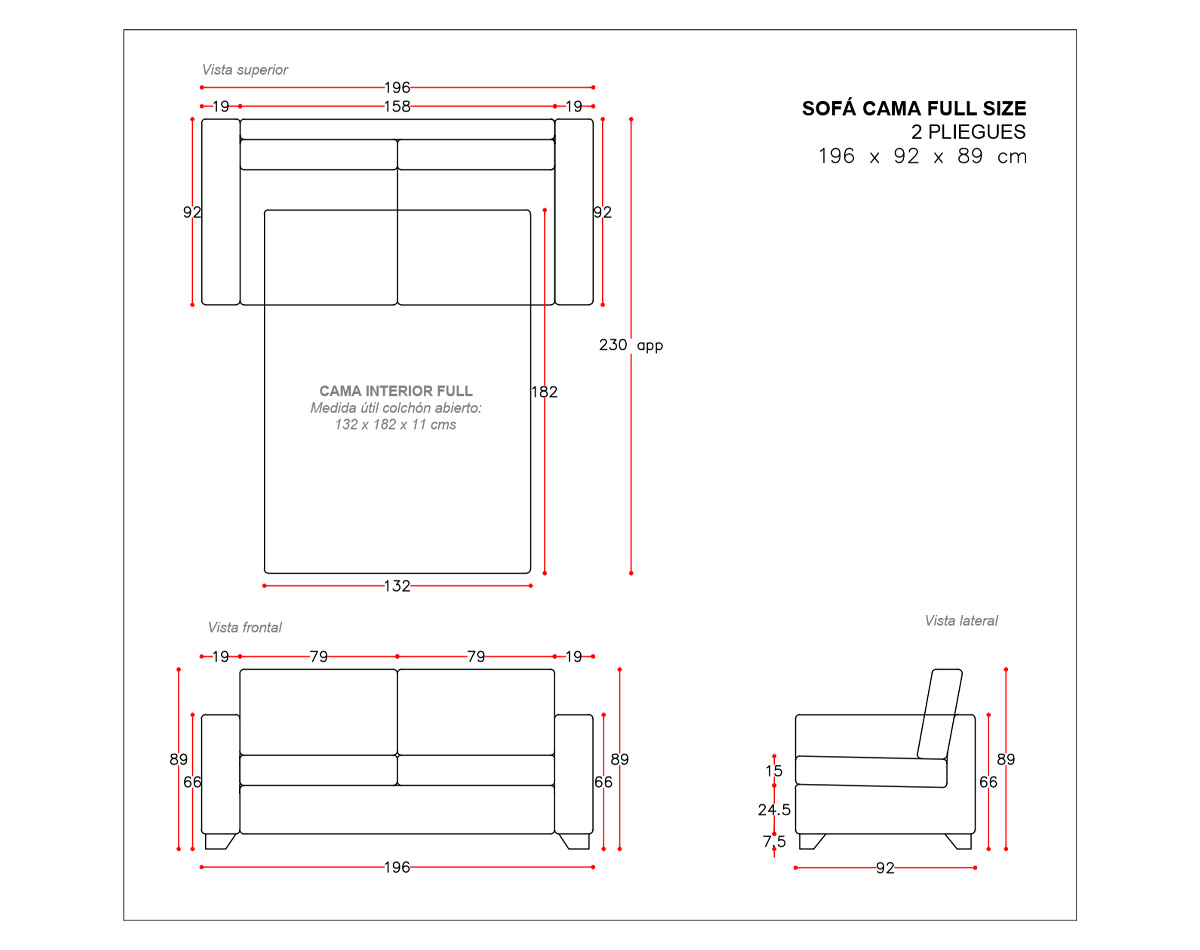 Vista superior

196

19 158 19

SOFÁ CAMA FULL SIZE
2 PLIEGUES
196 x 92 x 89 cm

92

92

230 app

CAMA INTERIOR FULL
Medida útil colchón abierto:
132 x 182 x 11 cms

182

132

Vista frontal

19 79 79 19

89

66

66

89

196

Vista lateral

15

24.5

7.5

66

89

92